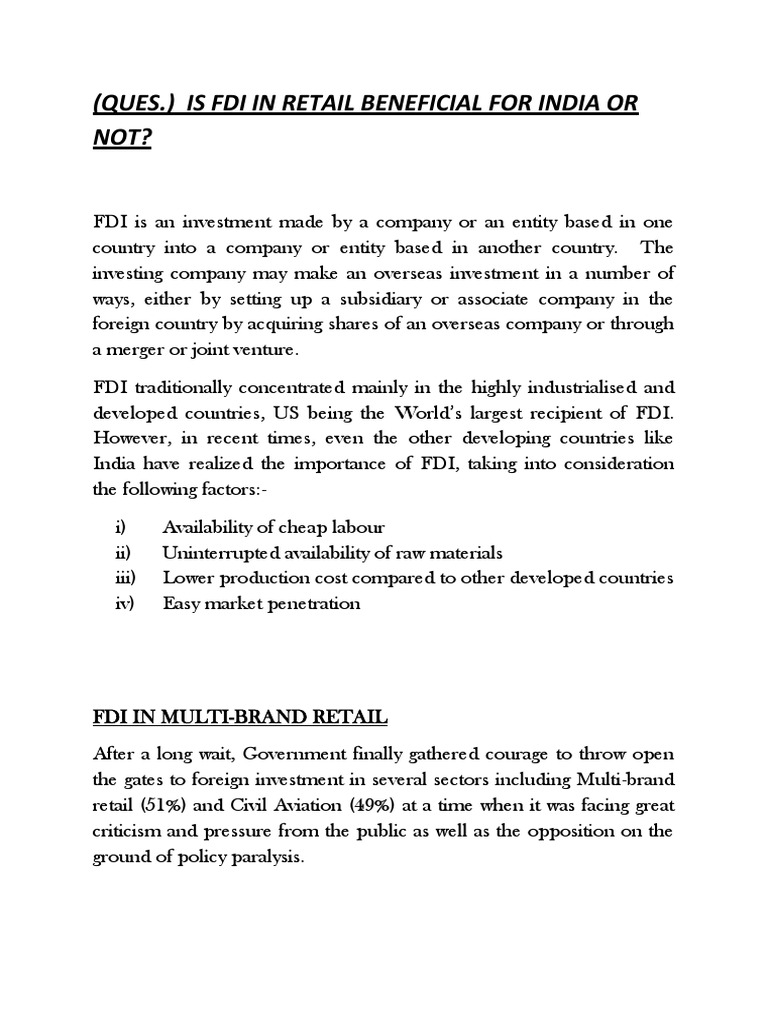 (QUES.) IS FDI IN RETAIL BENEFICIAL FOR INDIA OR NOT?

FDI is an investment made by a company or an entity based in one country into a company or entity based in another country. The investing company may make an overseas investment in a number of ways, either by setting up a subsidiary or associate company in the foreign country by acquiring shares of an overseas company or through a merger or joint venture.

FDI traditionally concentrated mainly in the highly industrialised and developed countries, US being the World's largest recipient of FDI. However, in recent times, even the other developing countries like India have realized the importance of FDI, taking into consideration the following factors:-

i) Availability of cheap labour
ii) Uninterrupted availability of raw materials
iii) Lower production cost compared to other developed countries
iv) Easy market penetration

FDI IN MULTI-BRAND RETAIL

After a long wait, Government finally gathered courage to throw open the gates to foreign investment in several sectors including Multi-brand retail (51%) and Civil Aviation (49%) at a time when it was facing great criticism and pressure from the public as well as the opposition on the ground of policy paralysis.